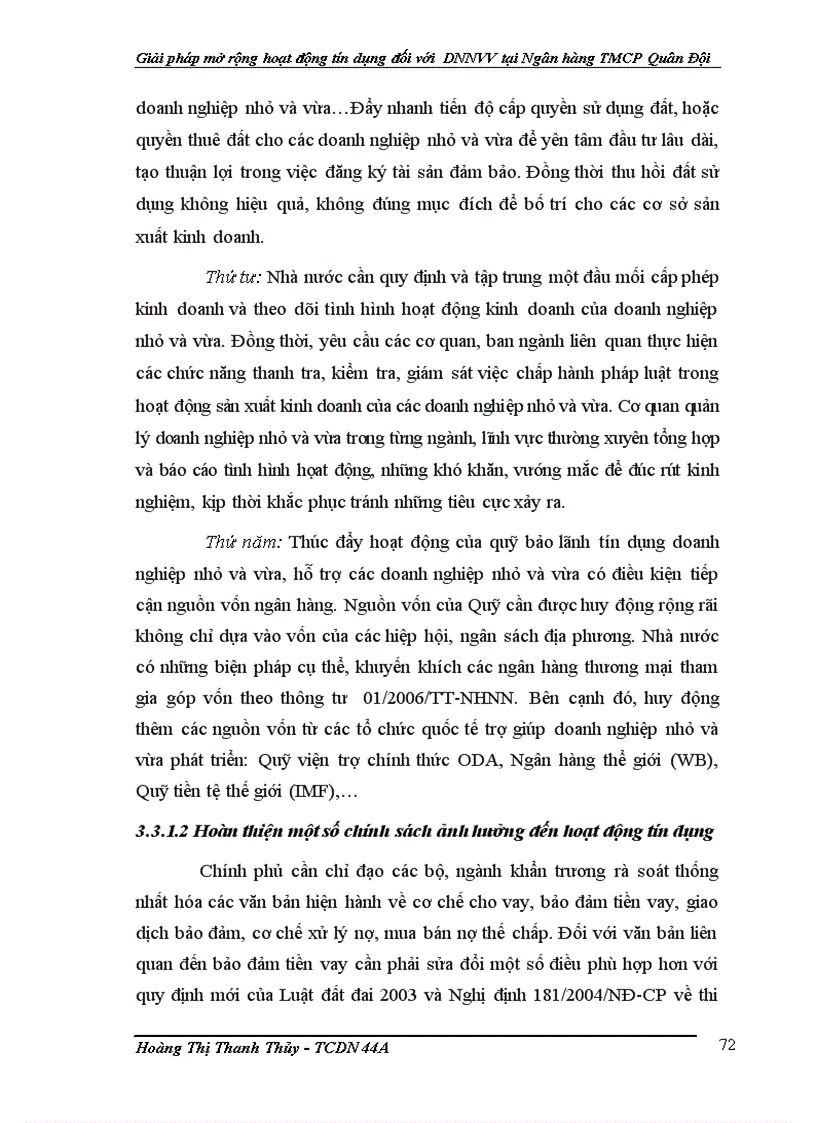 Giải pháp mở rộng hoạt động tín dụng đối với DNNVV tại Ngân hàng TMCP Quân Đội

doanh nghiệp nhỏ và vừa…Đẩy nhanh tiến độ cấp quyền sử dụng đất, hoặc quyền thuê đất cho các doanh nghiệp nhỏ và vừa để yên tâm đầu tư lâu dài, tạo thuận lợi trong việc đăng ký tài sản đảm bảo. Đồng thời thu hồi đất sử dụng không hiệu quả, không đúng mục đích để bố trí cho các cơ sở sản xuất kinh doanh.

Thứ tư: Nhà nước cần quy định và tập trung một đầu mối cấp phép kinh doanh và theo dõi tình hình hoạt động kinh doanh của doanh nghiệp nhỏ và vừa. Đồng thời, yêu cầu các cơ quan, ban ngành liên quan thực hiện các chức năng thanh tra, kiểm tra, giám sát việc chấp hành pháp luật trong hoạt động sản xuất kinh doanh của các doanh nghiệp nhỏ và vừa. Cơ quan quản lý doanh nghiệp nhỏ và vừa trong từng ngành, lĩnh vực thường xuyên tổng hợp và báo cáo tình hình hoạt động, những khó khăn, vướng mắc để đúc rút kinh nghiệm, kịp thời khắc phục tránh những tiêu cực xảy ra.

Thứ năm: Thúc đẩy hoạt động của quỹ bảo lãnh tín dụng doanh nghiệp nhỏ và vừa, hỗ trợ các doanh nghiệp nhỏ và vừa có điều kiện tiếp cận nguồn vốn ngân hàng. Nguồn vốn của Quỹ cần được huy động rộng rãi không chỉ dựa vào vốn của các hiệp hội, ngân sách địa phương. Nhà nước có những biện pháp cụ thể, khuyến khích các ngân hàng thương mại tham gia góp vốn theo thông tư 01/2006/TT-NHNN. Bên cạnh đó, huy động thêm các nguồn vốn từ các tổ chức quốc tế trợ giúp doanh nghiệp nhỏ và vừa phát triển: Quỹ viện trợ chính thức ODA, Ngân hàng thế giới (WB), Quỹ tiền tệ thế giới (IMF),…

3.3.1.2 Hoàn thiện một số chính sách ảnh hưởng đến hoạt động tín dụng

Chính phủ cần chỉ đạo các bộ, ngành khẩn trương rà soát thống nhất hóa các văn bản hiện hành về cơ chế cho vay, bảo đảm tiền vay, giao dịch bảo đảm, cơ chế xử lý nợ, mua bán nợ thế chấp. Đối với văn bản liên quan đến bảo đảm tiền vay cần phải sửa đổi một số điều phù hợp hơn với quy định mới của Luật đất đai 2003 và Nghị định 181/2004/NĐ-CP về thi

Hoàng Thị Thanh Thủy - TCDN 44A
72